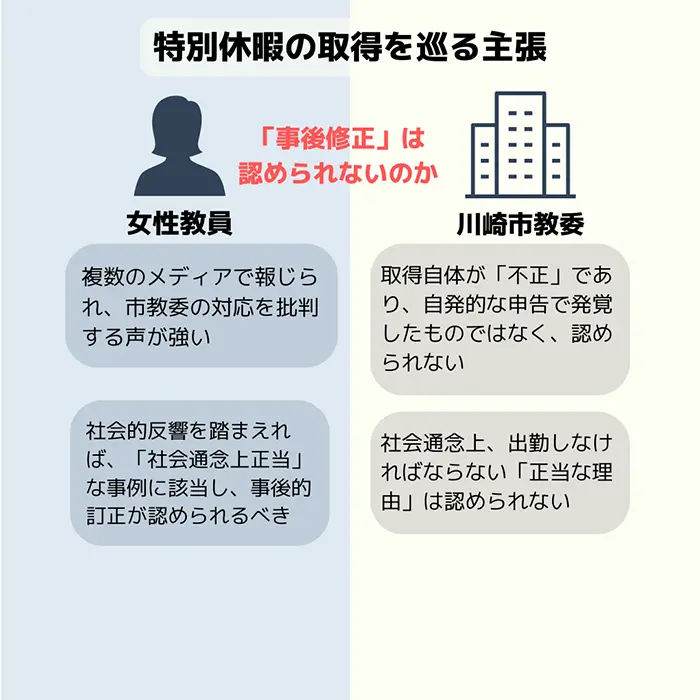 特別休暇の取得を巡る主張

「事後修正」は認められないのか

女性教員

複数のメディアで報じられ、市教委の対応を批判する声が強い

社会的反響を踏まえれば、「社会通念上正当」な事例に該当し、事後的訂正が認められるべき

川崎市教委

取得自体が「不正」であり、自発的な申告で発覚したものではなく、認められない

社会通念上、出勤しなければならない「正当な理由」は認められない